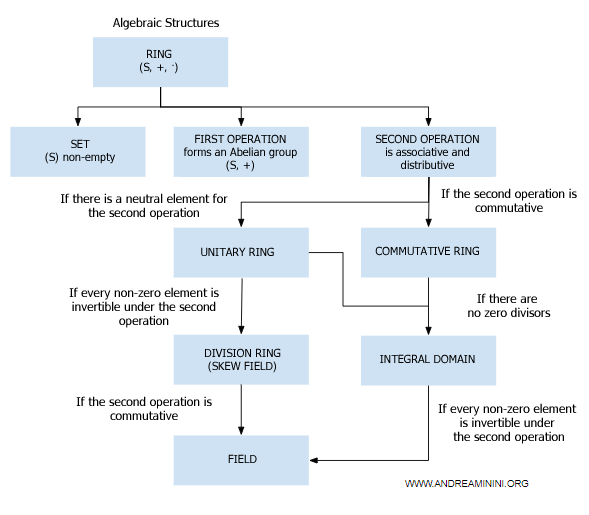 Algebraic Structures

RING
(S, +, ·)

SET
(S) non-empty

FIRST OPERATION
forms an Abelian group
(S, +)

SECOND OPERATION
is associative and distributive

If there is a neutral element for the second operation

If the second operation is commutative

UNITARY RING

COMMUTATIVE RING

If every non-zero element is invertible under the second operation

If there are no zero divisors

DIVISION RING
(SKEW FIELD)

INTEGRAL DOMAIN

If the second operation is commutative

If every non-zero element is invertible under the second operation

FIELD

WWW.ANDREAMININI.ORG